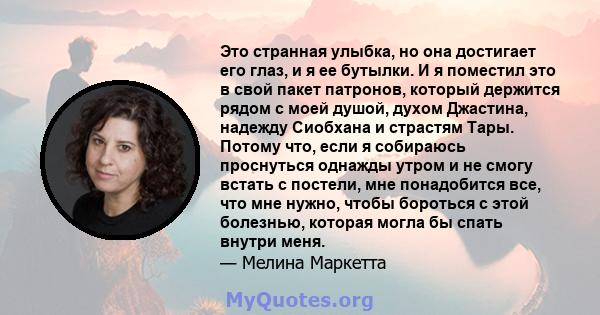 Это странная улыбка, но она достигает его глаз, и я ее бутылки. И я поместил это в свой пакет патронов, который держится рядом с моей душой, духом Джастина, надежду Сиобхана и страстям Тары. Потому что, если я собираюсь проснуться однажды утром и не смогу встать с постели, мне понадобится все, что мне нужно, чтобы бороться с этой болезнью, которая могла бы спать внутри меня.
— Мелина Маркетта

MyQuotes.org